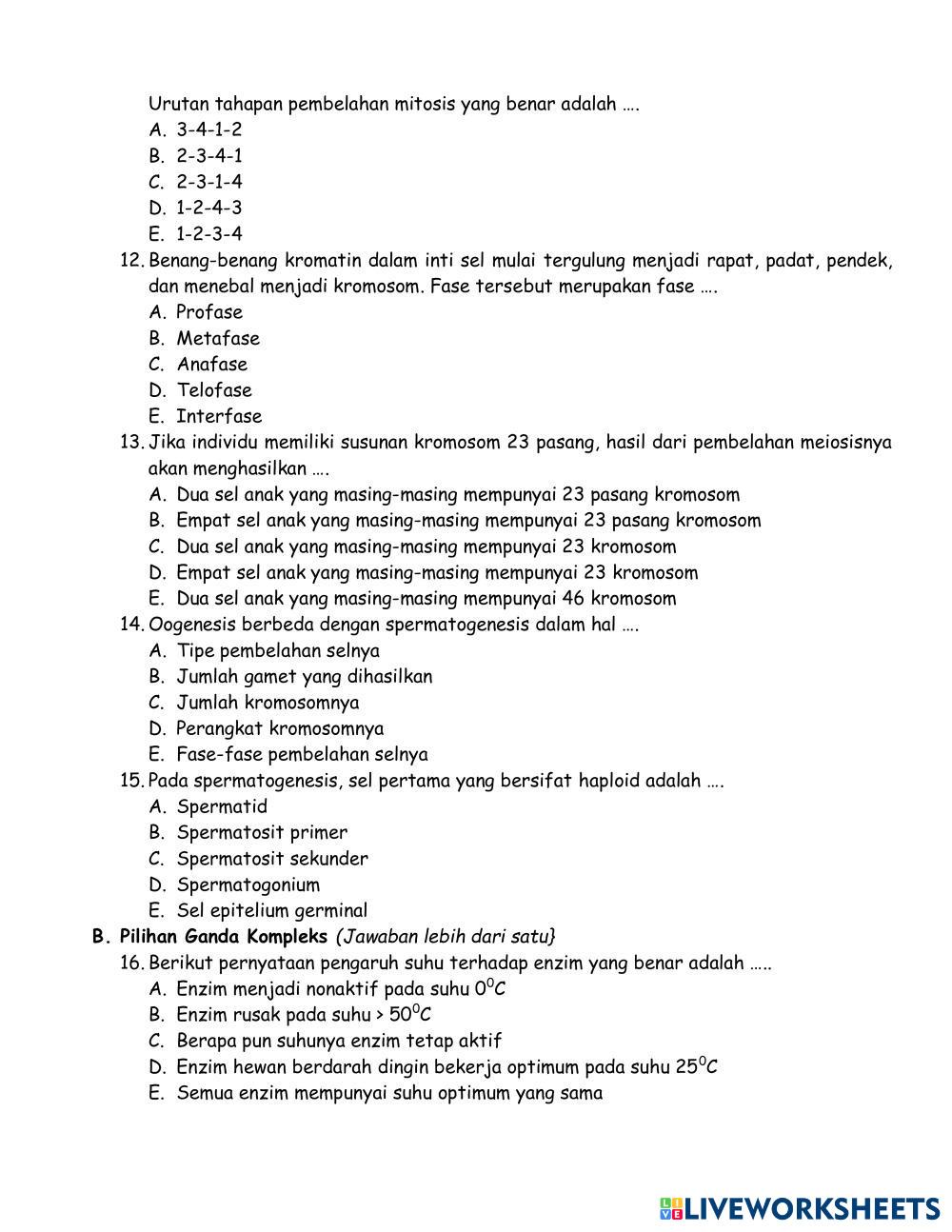 Urutan tahapan pembelahan mitosis yang benar adalah ….
A. 3-4-1-2
B. 2-3-4-1
C. 2-3-1-4
D. 1-2-4-3
E. 1-2-3-4
12. Benang-benang kromatin dalam inti sel mulai tergulung menjadi rapat, padat, pendek, dan menebal menjadi kromosom. Fase tersebut merupakan fase ….
A. Profase
B. Metafase
C. Anafase
D. Telofase
E. Interfase
13. Jika individu memiliki susunan kromosom 23 pasang, hasil dari pembelahan meiosisnya akan menghasilkan ….
A. Dua sel anak yang masing-masing mempunyai 23 pasang kromosom
B. Empat sel anak yang masing-masing mempunyai 23 pasang kromosom
C. Dua sel anak yang masing-masing mempunyai 23 kromosom
D. Empat sel anak yang masing-masing mempunyai 23 kromosom
E. Dua sel anak yang masing-masing mempunyai 46 kromosom
14. Oogenesis berbeda dengan spermatogenesis dalam hal ….
A. Tipe pembelahan selnya
B. Jumlah gamet yang dihasilkan
C. Jumlah kromosomnya
D. Perangkat kromosomnya
E. Fase-fase pembelahan selnya
15. Pada spermatogenesis, sel pertama yang bersifat haploid adalah ….
A. Spermatid
B. Spermatosit primer
C. Spermatosit sekunder
D. Spermatogonium
E. Sel epitelium germinal
B. Pilihan Ganda Kompleks (Jawaban lebih dari satu}
16. Berikut pernyataan pengaruh suhu terhadap enzim yang benar adalah …..
A. Enzim menjadi nonaktif pada suhu $0^0C$
B. Enzim rusak pada suhu > $50^0C$
C. Berapa pun suhunya enzim tetap aktif
D. Enzim hewan berdarah dingin bekerja optimum pada suhu $25^0C$
E. Semua enzim mempunyai suhu optimum yang sama

LIVEWORKSHEETS